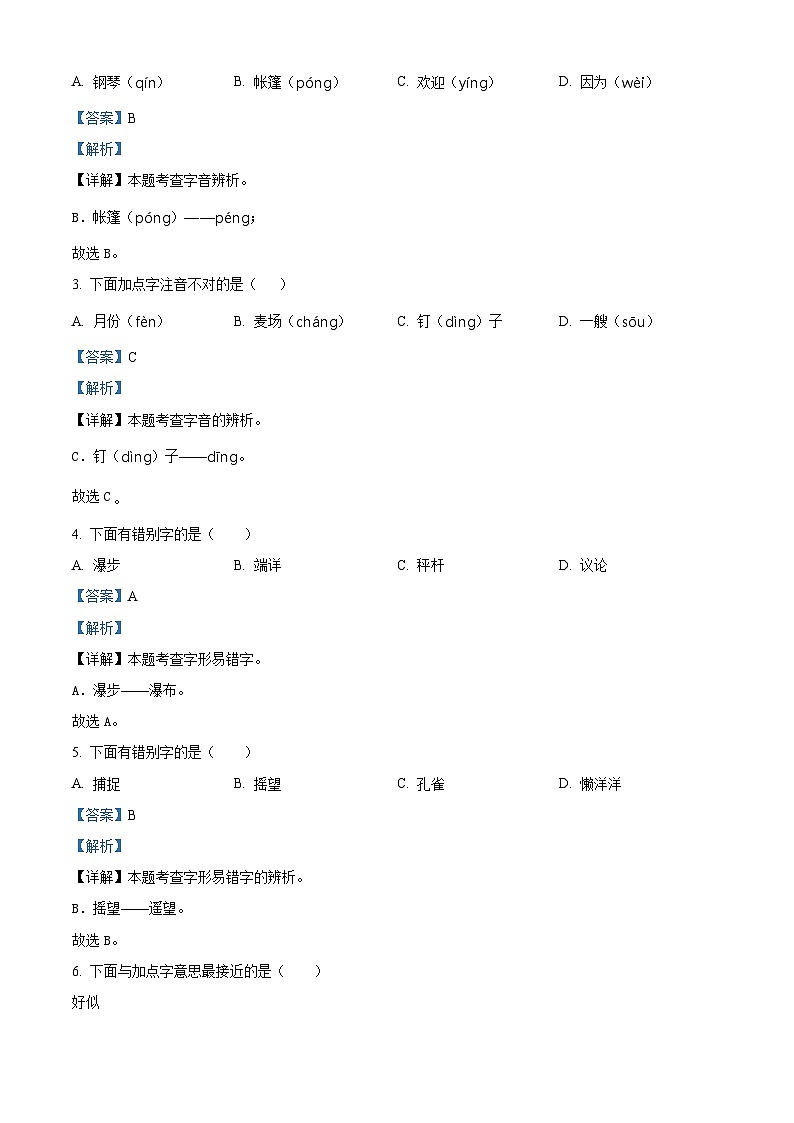 A. 钢琴（qín）　　B. 帐篷（póng）　　C. 欢迎（yíng）　　D. 因为（wèi）

【答案】B

【解析】

【详解】本题考查字音辨析。

B．帐篷（póng）——péng；

故选 B。

3. 下面加点字注音不对的是（　）

A. 月份（fèn）　　B. 麦场（cháng）　　C. 钉（dìng）子　　D. 一艘（sōu）

【答案】C

【解析】

【详解】本题考查字音的辨析。

C．钉（dìng）子——dīng。

故选 C。

4. 下面有错别字的是（　　）

A. 瀑步　　B. 端详　　C. 秤杆　　D. 议论

【答案】A

【解析】

【详解】本题考查字形易错字。

A．瀑步——瀑布。

故选 A。

5. 下面有错别字的是（　　）

A. 捕捉　　B. 摇望　　C. 孔雀　　D. 懒洋洋

【答案】B

【解析】

【详解】本题考查字形易错字的辨析。

B．摇望——遥望。

故选 B。

6. 下面与加点字意思最接近的是（　　）

好似